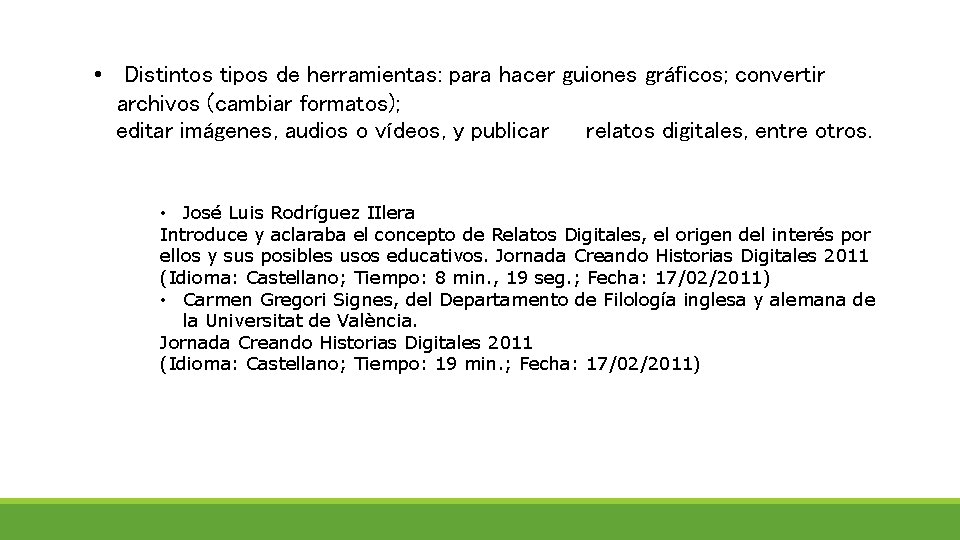 • Distintos tipos de herramientas: para hacer guiones gráficos; convertir archivos (cambiar formatos);
editar imágenes, audios o vídeos, y publicar relatos digitales, entre otros.

• José Luis Rodríguez IIlera
Introduce y aclaraba el concepto de Relatos Digitales, el origen del interés por ellos y sus posibles usos educativos. Jornada Creando Historias Digitales 2011 (Idioma: Castellano; Tiempo: 8 min., 19 seg.; Fecha: 17/02/2011)
• Carmen Gregori Signes, del Departamento de Filología inglesa y alemana de la Universitat de València.
Jornada Creando Historias Digitales 2011
(Idioma: Castellano; Tiempo: 19 min.; Fecha: 17/02/2011)